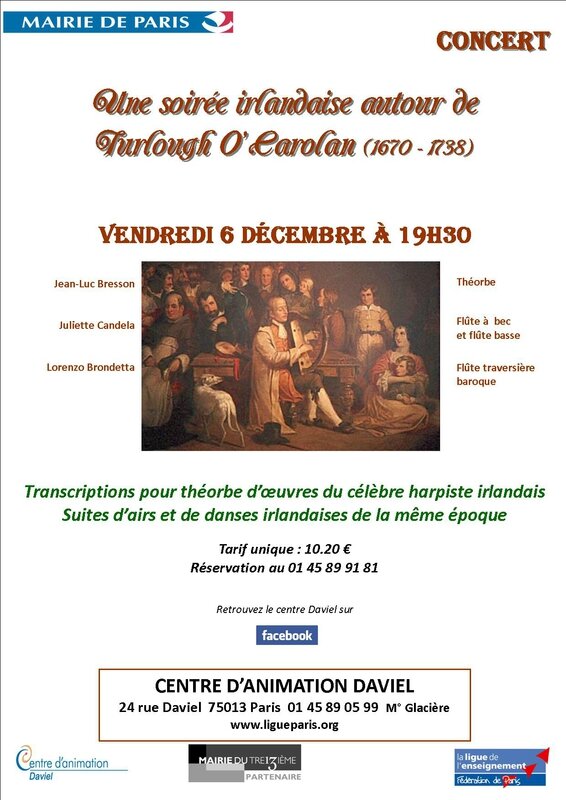 MAIRIE DE PARIS

CONCERT

Une soirée irlandaise autour de Turlough O'Carolan (1670 - 1738)

VENDREDI 6 DÉCEMBRE À 19H30

Jean-Luc Bresson
Juliette Candela
Lorenzo Brondetta

Théorbe
Flûte à bec et flûte basse
Flûte traversière baroque

Transcriptions pour théorbe d'œuvres du célèbre harpiste irlandais
Suites d'airs et de danses irlandaises de la même époque

Tarif unique : 10.20 €
Réservation au 01 45 89 91 81

Retrouvez le centre Daviel sur

facebook

CENTRE D'ANIMATION DAVIEL
24 rue Daviel 75013 Paris 01 45 89 05 99 M° Glacière
www.ligueparis.org

Centre d'animation Daviel

MAIRIE DU TREIZIÈME
PARTENAIRE

la ligue de l'enseignement
Fédération de Paris